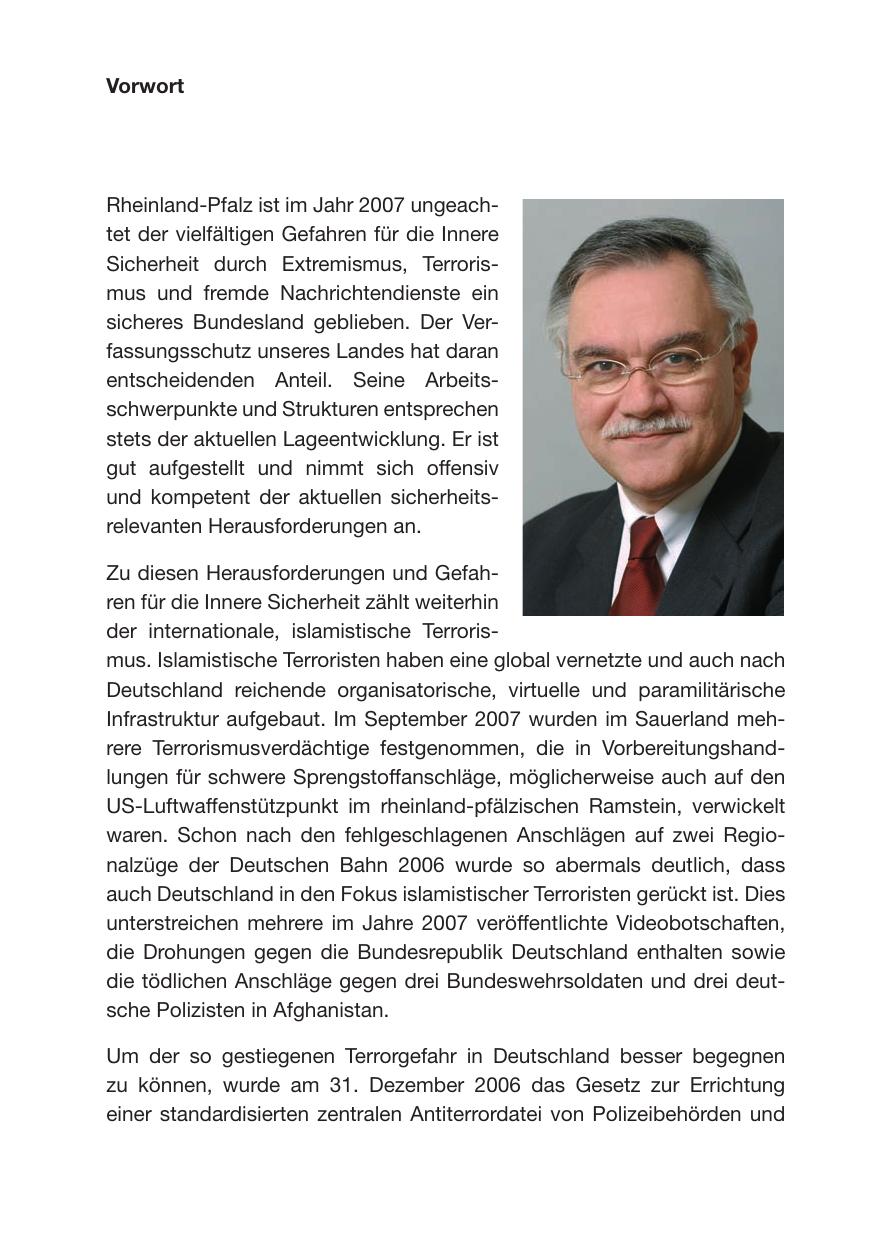 Vorwort

Rheinland-Pfalz ist im Jahr 2007 ungeachtet der vielfältigen Gefahren für die Innere Sicherheit durch Extremismus, Terrorismus und fremde Nachrichtendienste ein sicheres Bundesland geblieben. Der Verfassungsschutz unseres Landes hat daran entscheidenden Anteil. Seine Arbeitsschwerpunkte und Strukturen entsprechen stets der aktuellen Lageentwicklung. Er ist gut aufgestellt und nimmt sich offensiv und kompetent der aktuellen sicherheitsrelevanten Herausforderungen an.

Zu diesen Herausforderungen und Gefahren für die Innere Sicherheit zählt weiterhin der internationale, islamistische Terrorismus. Islamistische Terroristen haben eine global vernetzte und auch nach Deutschland reichende organisatorische, virtuelle und paramilitärische Infrastruktur aufgebaut. Im September 2007 wurden im Sauerland mehrere Terrorismusverdächtige festgenommen, die in Vorbereitungshandlungen für schwere Sprengstoffanschläge, möglicherweise auch auf den US-Luftwaffenstützpunkt im rheinland-pfälzischen Ramstein, verwickelt waren. Schon nach den fehlgeschlagenen Anschlägen auf zwei Regionalzüge der Deutschen Bahn 2006 wurde so abermals deutlich, dass auch Deutschland in den Fokus islamistischer Terroristen gerückt ist. Dies unterstreichen mehrere im Jahre 2007 veröffentlichte Videobotschaften, die Drohungen gegen die Bundesrepublik Deutschland enthalten sowie die tödlichen Anschläge gegen drei Bundeswehrsoldaten und drei deutsche Polizisten in Afghanistan.

Um der so gestiegenen Terrorgefahr in Deutschland besser begegnen zu können, wurde am 31. Dezember 2006 das Gesetz zur Errichtung einer standardisierten zentralen Antiterrordatei von Polizeibehörden und